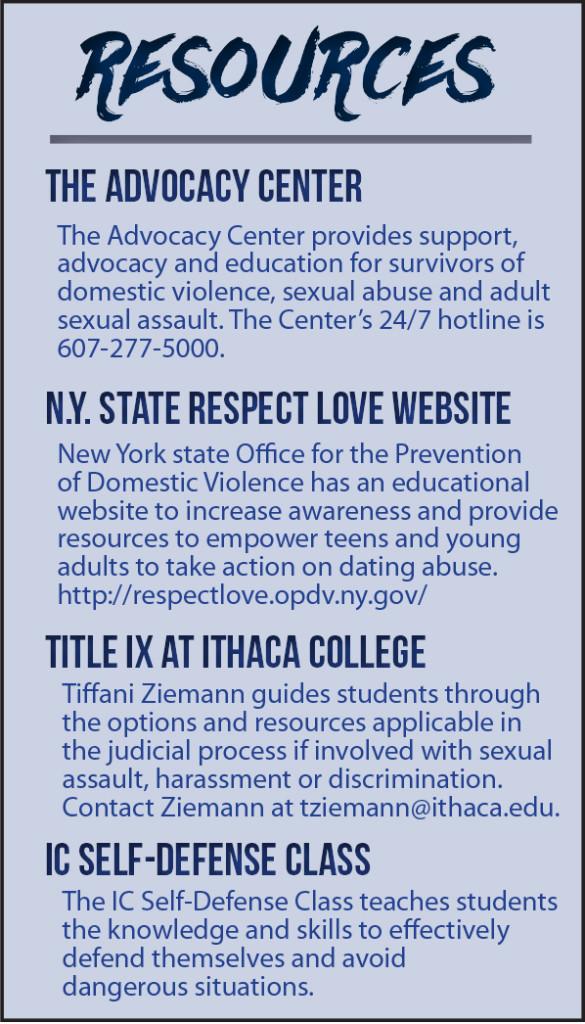 RESOURCES

THE ADVOCACY CENTER

The Advocacy Center provides support, advocacy and education for survivors of domestic violence, sexual abuse and adult sexual assault. The Center's 24/7 hotline is 607-277-5000.

N.Y. STATE RESPECT LOVE WEBSITE

New York state Office for the Prevention of Domestic Violence has an educational website to increase awareness and provide resources to empower teens and young adults to take action on dating abuse. http://respectlove.opdv.ny.gov/

TITLE IX AT ITHACA COLLEGE

Tiffani Ziemann guides students through the options and resources applicable in the judicial process if involved with sexual assault, harassment or discrimination. Contact Ziemann at tziemann@ithaca.edu.

IC SELF-DEFENSE CLASS

The IC Self-Defense Class teaches students the knowledge and skills to effectively defend themselves and avoid dangerous situations.